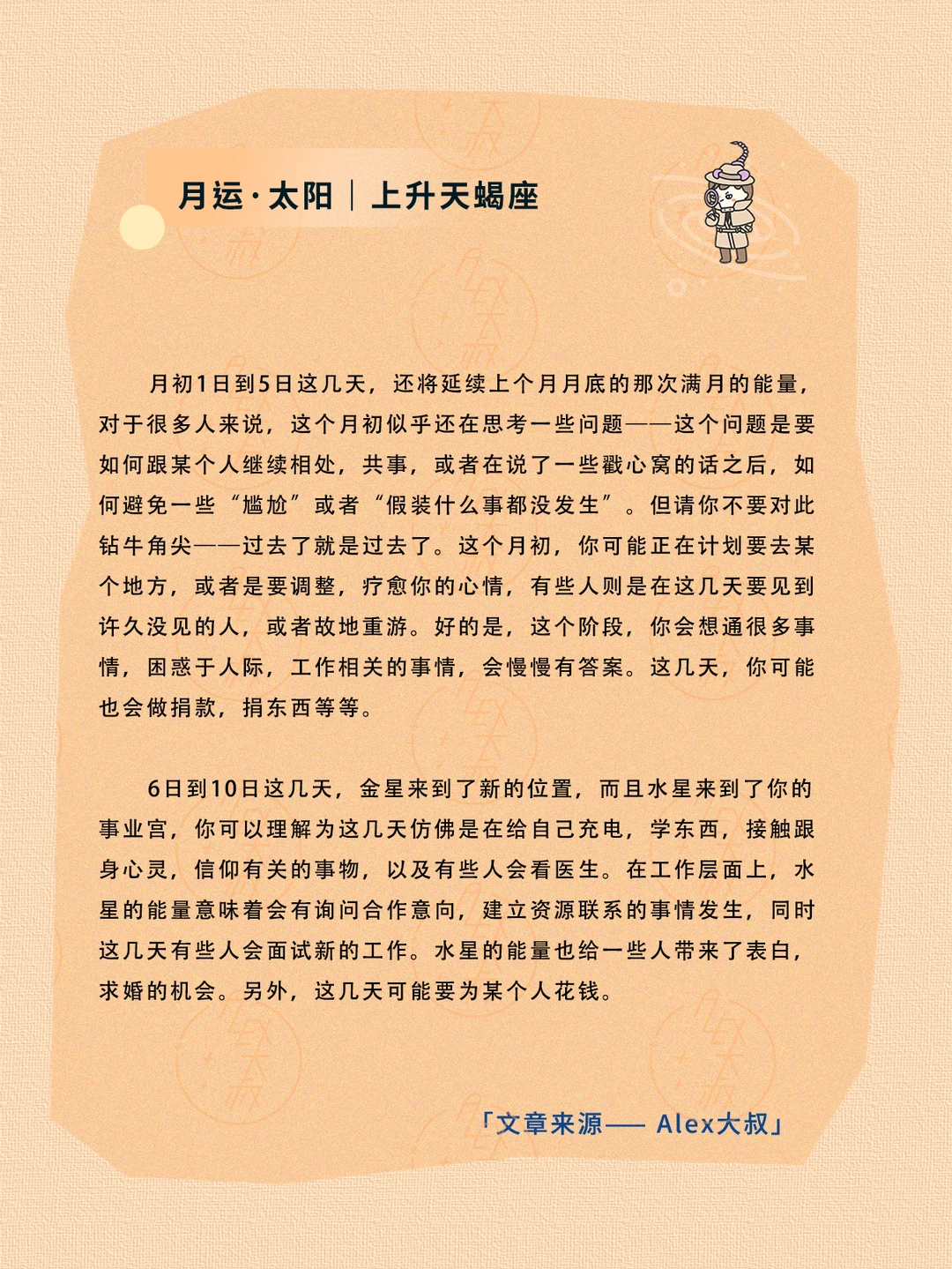 月运·太阳｜上升天蝎座

月初1日到5日这几天，还将延续上个月月底的那次满月的能量，对于很多人来说，这个月初似乎还在思考一些问题——这个问题是要如何跟某个人继续相处，共事，或者在说了一些戳心窝的话之后，如何避免一些“尴尬”或者“假装什么事都没发生”。但请你不要对此钻牛角尖——过去了就是过去了。这个月初，你可能正在计划要去某个地方，或者是要调整，疗愈你的心情，有些人则是在这几天要见到许久没见的人，或者故地重游。好的是，这个阶段，你会想通很多事情，困惑于人际，工作相关的事情，会慢慢有答案。这几天，你可能也会做捐款，捐东西等等。

6日到10日这几天，金星来到了新的位置，而且水星来到了你的事业宫，你可以理解为这几天仿佛是在给自己充电，学东西，接触跟身心灵，信仰有关的事物，以及有些人会看医生。在工作层面上，水星的能量意味着会有询问合作意向，建立资源联系的事情发生，同时这几天有些人会面试新的工作。水星的能量也给一些人带来了表白，求婚的机会。另外，这几天可能要为某个人花钱。

「文章来源—— Alex大叔」